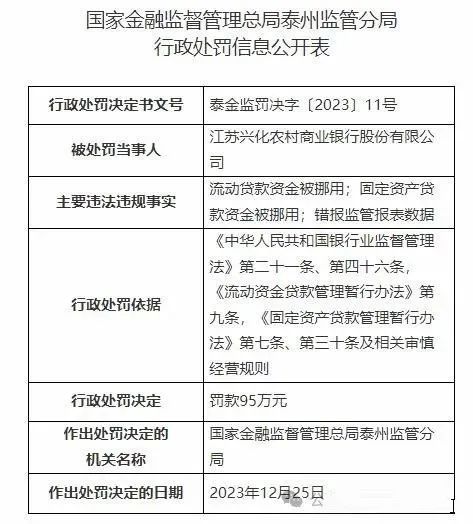 国家金融监督管理总局泰州监管分局
行政处罚信息公开表

| 行政处罚决定书文号 | 泰金监罚决字〔2023〕11号 |
|---|---|
| 被处罚当事人 | 江苏兴化农村商业银行股份有限公司 |
| 主要违法违规事实 | 流动贷款资金被挪用；固定资产贷款资金被挪用；错报监管报表数据 |
| 行政处罚依据 | 《中华人民共和国银行业监督管理法》第二十一条、第四十六条，《流动资金贷款管理暂行办法》第九条，《固定资产贷款管理暂行办法》第七条、第三十条及相关审慎经营规则 |
| 行政处罚决定 | 罚款95万元 |
| 作出处罚决定的机关名称 | 国家金融监督管理总局泰州监管分局 |
| 作出处罚决定的日期 | 2023年12月25日 |